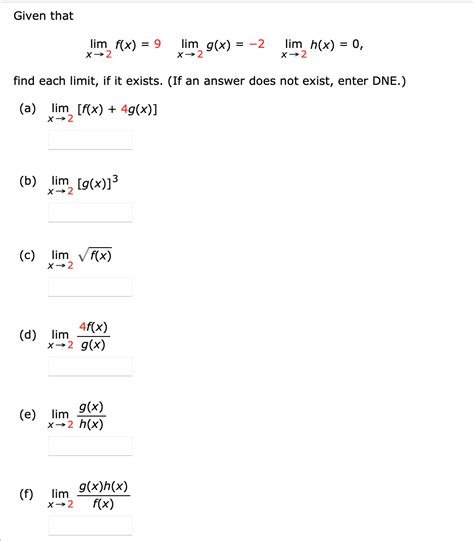 Given that

$\lim_{x \to 2} f(x) = 9 \quad \lim_{x \to 2} g(x) = -2 \quad \lim_{x \to 2} h(x) = 0,$

find each limit, if it exists. (If an answer does not exist, enter DNE.)

(a) $\lim_{x \to 2} [f(x) + 4g(x)]$

(b) $\lim_{x \to 2} [g(x)]^3$

(c) $\lim_{x \to 2} \sqrt{f(x)}$

(d) $\lim_{x \to 2} \frac{4f(x)}{g(x)}$

(e) $\lim_{x \to 2} \frac{g(x)}{h(x)}$

(f) $\lim_{x \to 2} \frac{g(x)h(x)}{f(x)}$